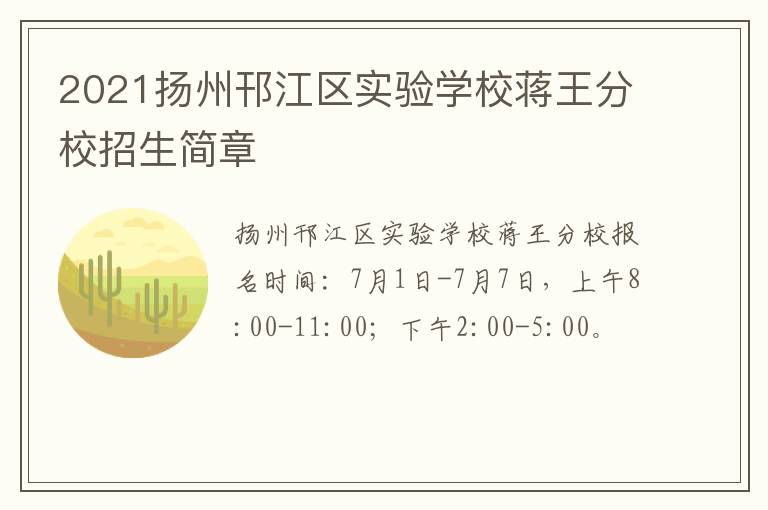 2021扬州邗江区实验学校蒋王分校招生简章

扬州邗江区实验学校蒋王分校报名时间：7月1日-7月7日，上午8:00-11:00；下午2:00-5:00。